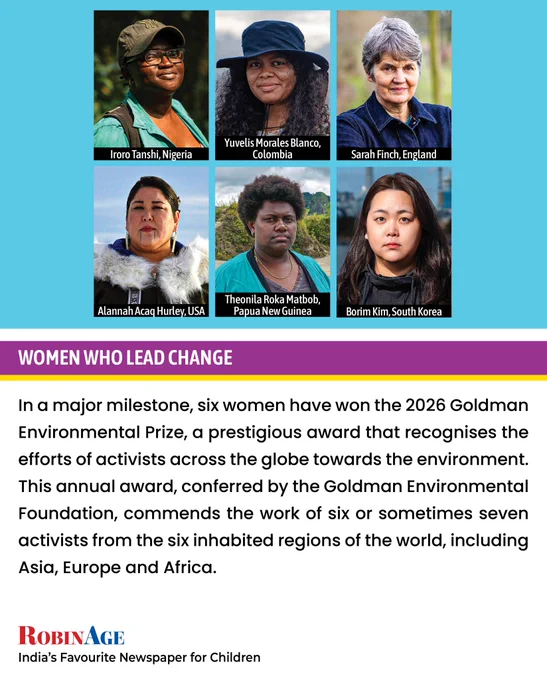 Iroro Tanshi, Nigeria

Yuvelis Morales Blanco, Colombia

Sarah Finch, England

Alannah Acaq Hurley, USA

Theonila Roka Matbob, Papua New Guinea

Borim Kim, South Korea

WOMEN WHO LEAD CHANGE

In a major milestone, six women have won the 2026 Goldman Environmental Prize, a prestigious award that recognises the efforts of activists across the globe towards the environment. This annual award, conferred by the Goldman Environmental Foundation, commends the work of six or sometimes seven activists from the six inhabited regions of the world, including Asia, Europe and Africa.

ROBINAGE
India's Favourite Newspaper for Children